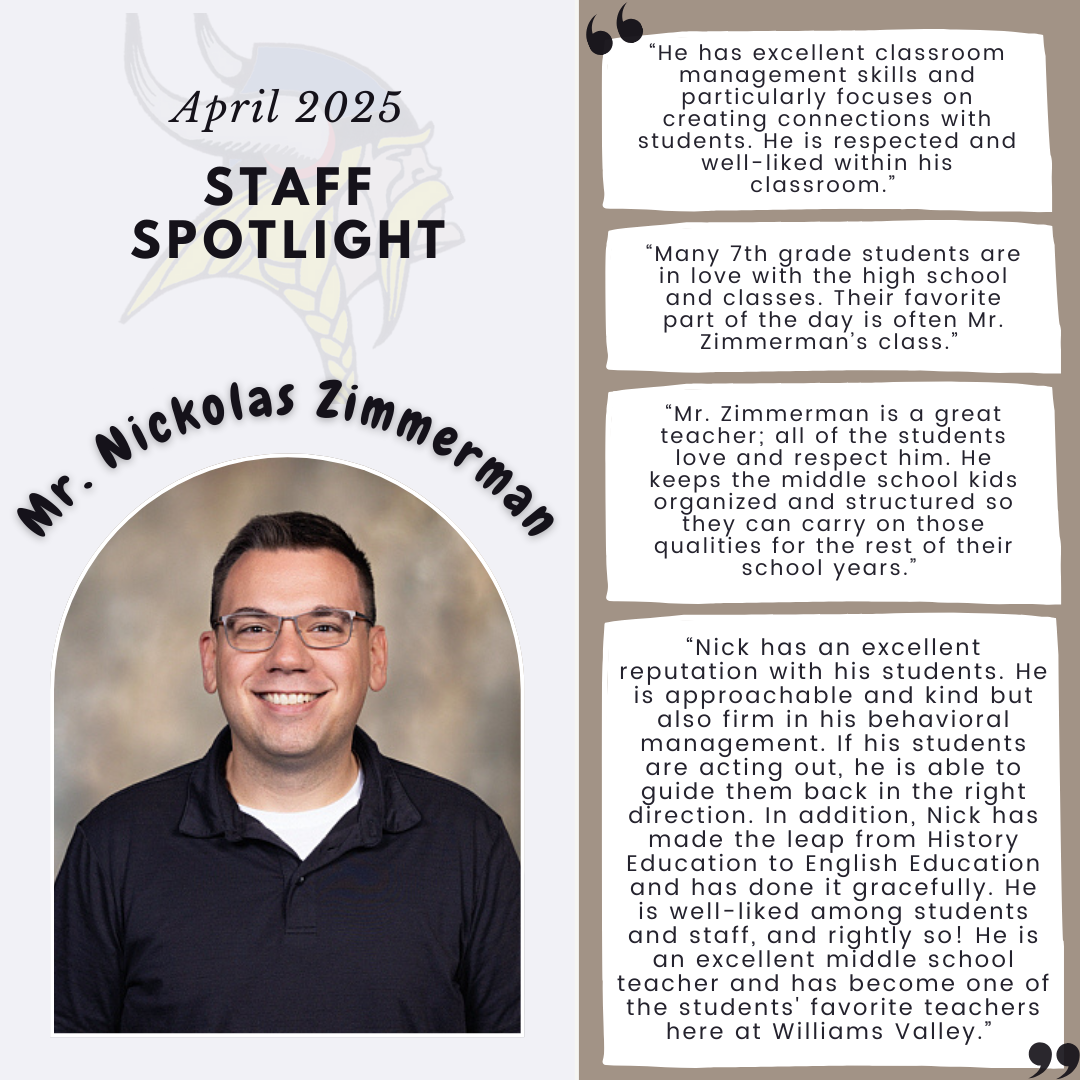 April 2025

STAFF SPOTLIGHT

Mr. Nickolas Zimmerman

“He has excellent classroom management skills and particularly focuses on creating connections with students. He is respected and well-liked within his classroom.”

“Many 7th grade students are in love with the high school and classes. Their favorite part of the day is often Mr. Zimmerman’s class.”

“Mr. Zimmerman is a great teacher; all of the students love and respect him. He keeps the middle school kids organized and structured so they can carry on those qualities for the rest of their school years.”

“Nick has an excellent reputation with his students. He is approachable and kind but also firm in his behavioral management. If his students are acting out, he is able to guide them back in the right direction. In addition, Nick has made the leap from History Education to English Education and has done it gracefully. He is well-liked among students and staff, and rightly so! He is an excellent middle school teacher and has become one of the students' favorite teachers here at Williams Valley.”